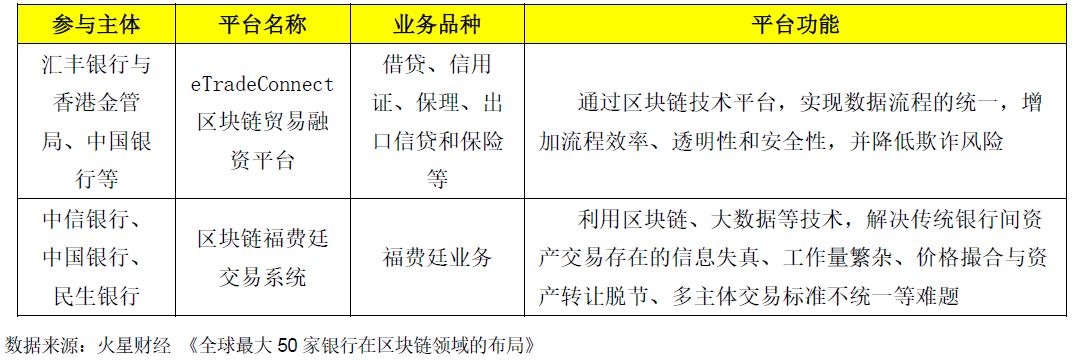 | 参与主体 | 平台名称 | 业务品种 | 平台功能 |
|---|---|---|---|
| 汇丰银行与香港金管局、中国银行等 | eTradeConnect 区块链贸易融资平台 | 借贷、信用证、保理、出口信贷和保险等 | 通过区块链技术平台，实现数据流程的统一，增加流程效率、透明性和安全性，并降低欺诈风险 |
| 中信银行、中国银行、民生银行 | 区块链福费廷交易系统 | 福费廷业务 | 利用区块链、大数据等技术，解决传统银行间资产交易存在的信息失真、工作量繁杂、价格撮合与资产转让脱节、多主体交易标准不统一等难题 |

数据来源：火星财经 《全球最大 50 家银行在区块链领域的布局》